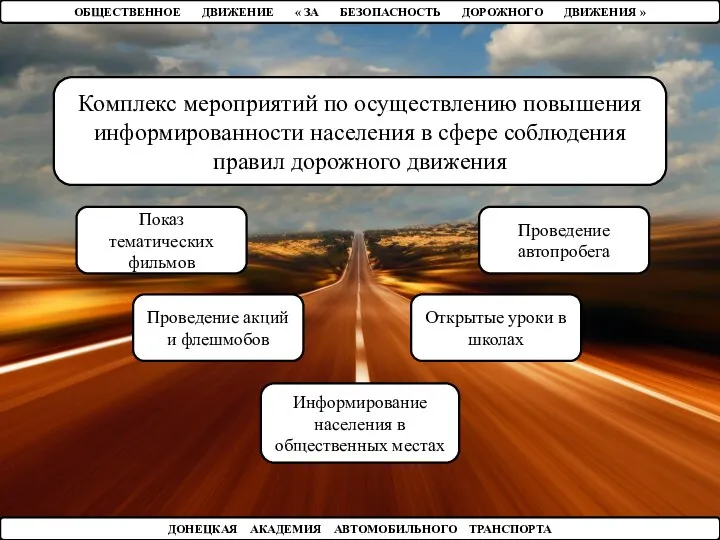 ОБЩЕСТВЕННОЕ ДВИЖЕНИЕ « ЗА БЕЗОПАСНОСТЬ ДОРОЖНОГО ДВИЖЕНИЯ »

Комплекс мероприятий по осуществлению повышения информированности населения в сфере соблюдения правил дорожного движения

Показ тематических фильмов

Проведение автопробега

Проведение акций и флешмобов

Открытые уроки в школах

Информирование населения в общественных местах

ДОНЕЦКАЯ АКАДЕМИЯ АВТОМОБИЛЬНОГО ТРАНСПОРТА